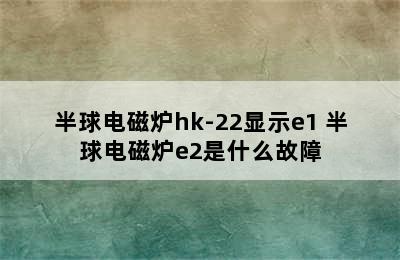 半球电磁炉hk-22显示e1 半球电磁炉e2是什么故障